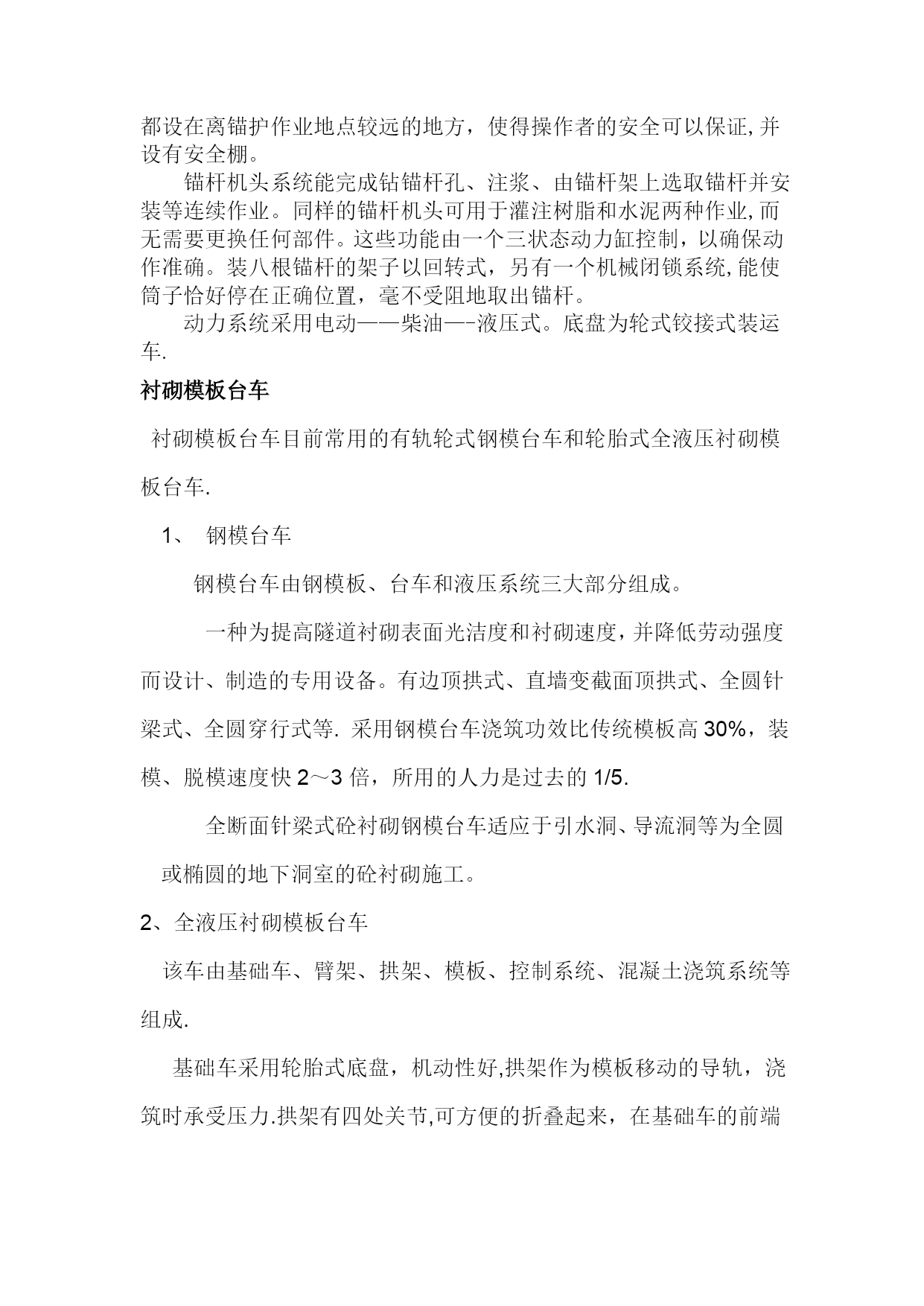 都设在离锚护作业地点较远的地方，使得操作者的安全可以保证,并设有安全棚。

锚杆机头系统能完成钻锚杆孔、注浆、由锚杆架上选取锚杆并安装等连续作业。同样的锚杆机头可用于灌注树脂和水泥两种作业,而无需要更换任何部件。这些功能由一个三状态动力缸控制，以确保动作准确。装八根锚杆的架子以回转式，另有一个机械闭锁系统,能使筒子恰好停在正确位置，毫不受阻地取出锚杆。

动力系统采用电动——柴油—-液压式。底盘为轮式铰接式装运车.

衬砌模板台车

衬砌模板台车目前常用的有轨轮式钢模台车和轮胎式全液压衬砌模板台车.

1、 钢模台车

钢模台车由钢模板、台车和液压系统三大部分组成。

一种为提高隧道衬砌表面光洁度和衬砌速度，并降低劳动强度而设计、制造的专用设备。有边顶拱式、直墙变截面顶拱式、全圆针梁式、全圆穿行式等. 采用钢模台车浇筑功效比传统模板高 30%，装模、脱模速度快 2～3 倍，所用的人力是过去的 1/5.

全断面针梁式砼衬砌钢模台车适应于引水洞、导流洞等为全圆或椭圆的地下洞室的砼衬砌施工。

2、全液压衬砌模板台车

该车由基础车、臂架、拱架、模板、控制系统、混凝土浇筑系统等组成.

基础车采用轮胎式底盘，机动性好,拱架作为模板移动的导轨，浇筑时承受压力.拱架有四处关节,可方便的折叠起来，在基础车的前端